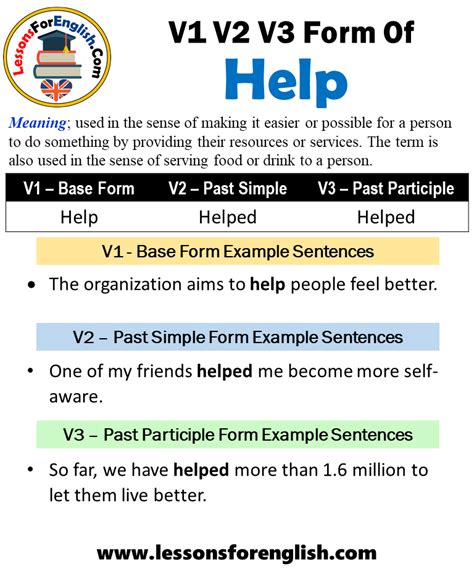 LessonsForEnglish.Com

V1 V2 V3 Form Of
Help

Meaning; used in the sense of making it easier or possible for a person to do something by providing their resources or services. The term is also used in the sense of serving food or drink to a person.

| V1 – Base Form | V2 – Past Simple | V3 – Past Participle |
|---|---|---|
| Help | Helped | Helped |

V1 - Base Form Example Sentences

• The organization aims to help people feel better.

V2 – Past Simple Form Example Sentences

• One of my friends helped me become more self-aware.

V3 – Past Participle Form Example Sentences

• So far, we have helped more than 1.6 million to let them live better.

www.lessonsforenglish.com